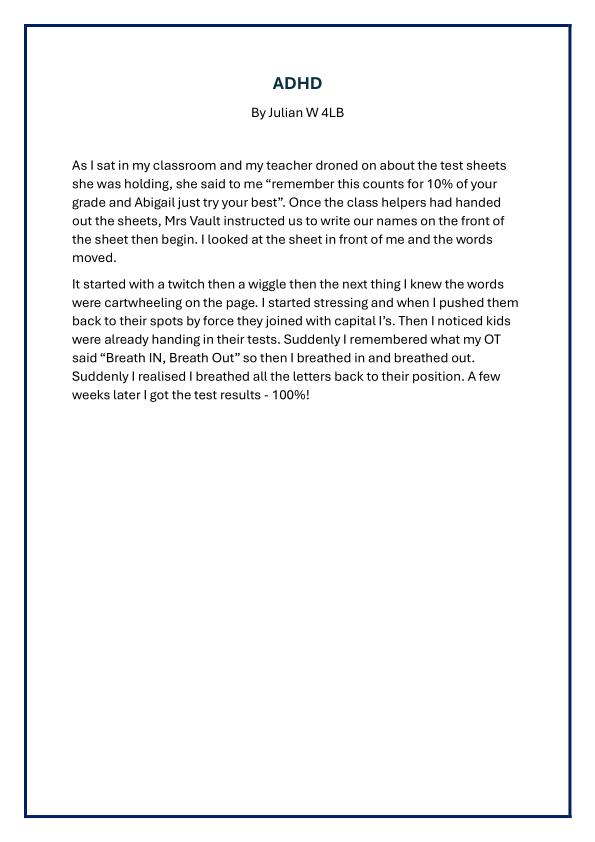 ADHD

By Julian W 4LB

As I sat in my classroom and my teacher droned on about the test sheets she was holding, she said to me “remember this counts for 10% of your grade and Abigail just try your best”. Once the class helpers had handed out the sheets, Mrs Vault instructed us to write our names on the front of the sheet then begin. I looked at the sheet in front of me and the words moved.

It started with a twitch then a wiggle then the next thing I knew the words were cartwheeling on the page. I started stressing and when I pushed them back to their spots by force they joined with capital I’s. Then I noticed kids were already handing in their tests. Suddenly I remembered what my OT said “Breath IN, Breath Out” so then I breathed in and breathed out. Suddenly I realised I breathed all the letters back to their position. A few weeks later I got the test results - 100%!